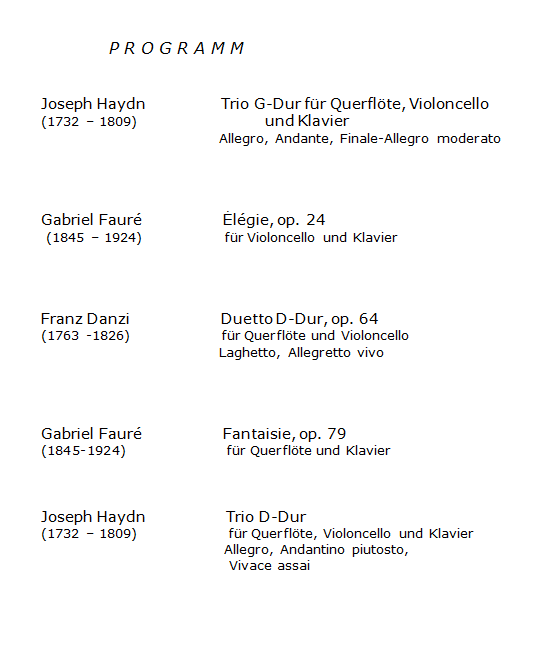 P R O G R A M M

Joseph Haydn
(1732 – 1809)

Trio G-Dur für Querflöte, Violoncello und Klavier
Allegro, Andante, Finale-Allegro moderato

Gabriel Fauré
(1845 – 1924)

Ėlégie, op. 24
für Violoncello und Klavier

Franz Danzi
(1763 -1826)

Duetto D-Dur, op. 64
für Querflöte und Violoncello
Laghetto, Allegretto vivo

Gabriel Fauré
(1845-1924)

Fantaisie, op. 79
für Querflöte und Klavier

Joseph Haydn
(1732 – 1809)

Trio D-Dur
für Querflöte, Violoncello und Klavier
Allegro, Andantino piutosto,
Vivace assai